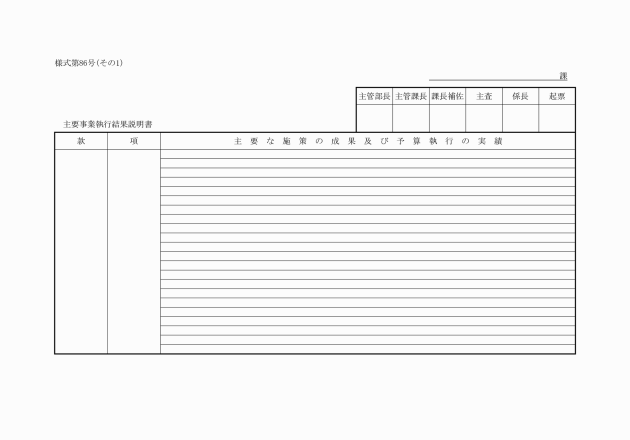 様式第86号(その1)

課

| 主管部長 | 主管課長 | 課長補佐 | 主査 | 係長 | 起票 |
|---|---|---|---|---|---|
| | | | | | |

主要事業執行結果説明書

| 款 | 項 | 主要な施策の成果及び予算執行の実績 |
|---|---|---|
| | | |